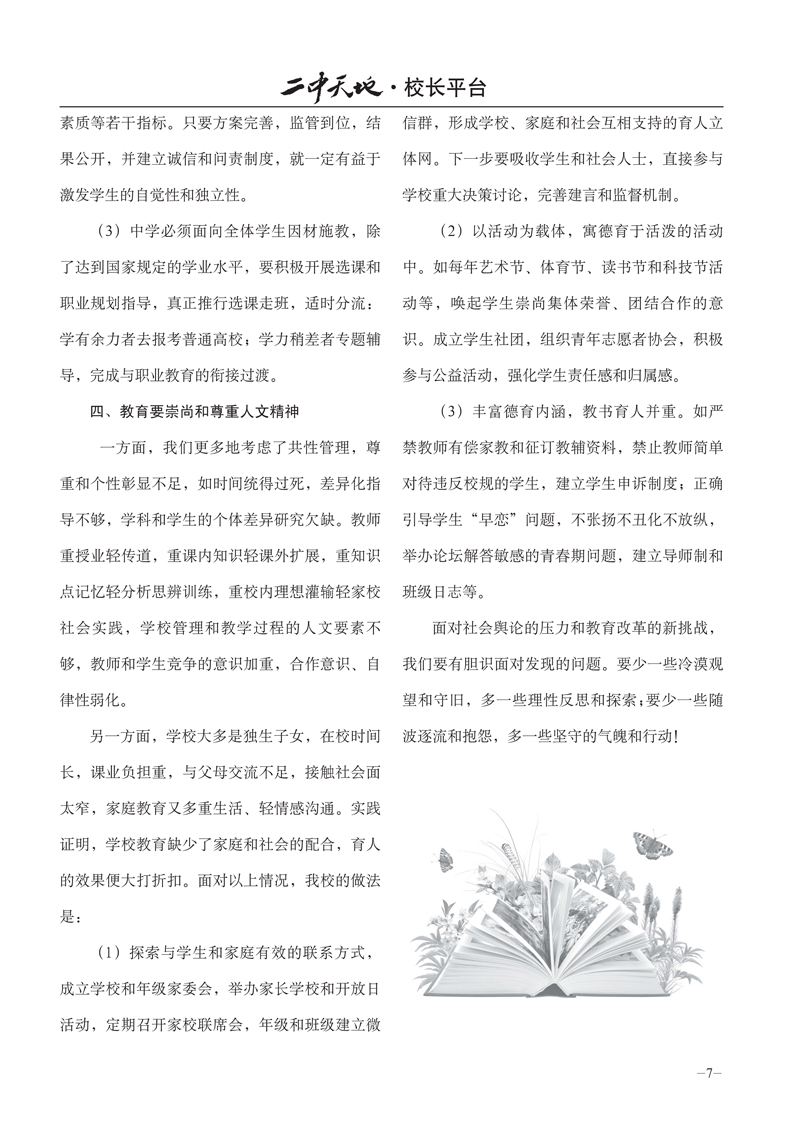 二中天地·校长平台

素质等若干指标。只要方案完善，监管到位，结果公开，并建立诚信和问责制度，就一定有益于激发学生的自觉性和独立性。

（3）中学必须面向全体学生因材施教，除了达到国家规定的学业水平，要积极开展选课和职业规划指导，真正推行选课走班，适时分流：学有余力者去报考普通高校；学力稍差者专题辅导，完成与职业教育的衔接过渡。

四、教育要崇尚和尊重人文精神

一方面，我们更多地考虑了共性管理，尊重和个性彰显不足，如时间统得过死，差异化指导不够，学科和学生的个体差异研究欠缺。教师重授业轻传道，重课内知识轻课外扩展，重知识点记忆轻分析思辨训练，重校内理想灌输轻家校社会实践，学校管理和教学过程的人文要素不够，教师和学生竞争的意识加重，合作意识、自律性弱化。

另一方面，学校大多是独生子女，在校时间长，课业负担重，与父母交流不足，接触社会面太窄，家庭教育又多重生活、轻情感沟通。实践证明，学校教育缺少了家庭和社会的配合，育人的效果便大打折扣。面对以上情况，我校的做法是：

（1）探索与学生和家庭有效的联系方式，成立学校和年级家委会，举办家长学校和开放日活动，定期召开家校联席会，年级和班级建立微信群，形成学校、家庭和社会互相支持的育人立体网。下一步要吸收学生和社会人士，直接参与学校重大决策讨论，完善建言和监督机制。

（2）以活动为载体，寓德育于活泼的活动中。如每年艺术节、体育节、读书节和科技节活动等，唤起学生崇尚集体荣誉、团结合作的意识。成立学生社团，组织青年志愿者协会，积极参与公益活动，强化学生责任感和归属感。

（3）丰富德育内涵，教书育人并重。如严禁教师有偿家教和征订教辅资料，禁止教师简单对待违反校规的学生，建立学生申诉制度；正确引导学生“早恋”问题，不张扬不丑化不放纵，举办论坛解答敏感的青春期问题，建立导师制和班级日志等。

面对社会舆论的压力和教育改革的新挑战，我们要有胆识面对发现的问题。要少一些冷漠观望和守旧，多一些理性反思和探索；要少一些随波逐流和抱怨，多一些坚守的气魄和行动！

—7—